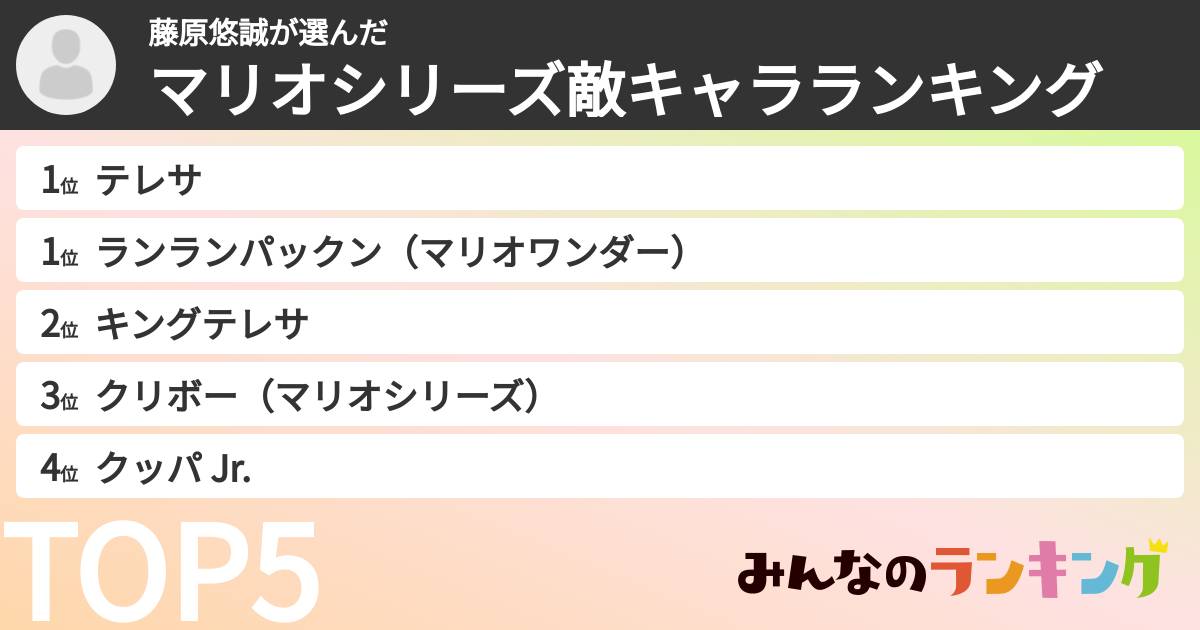 藤原悠誠が選んだ
マリオシリーズ敵キャラランキング

1位 テレサ
1位 ランランパックン（マリオワンダー）
2位 キングテレサ
3位 クリボー（マリオシリーズ）
4位 クッパ Jr.

TOP5

みんなのランキング